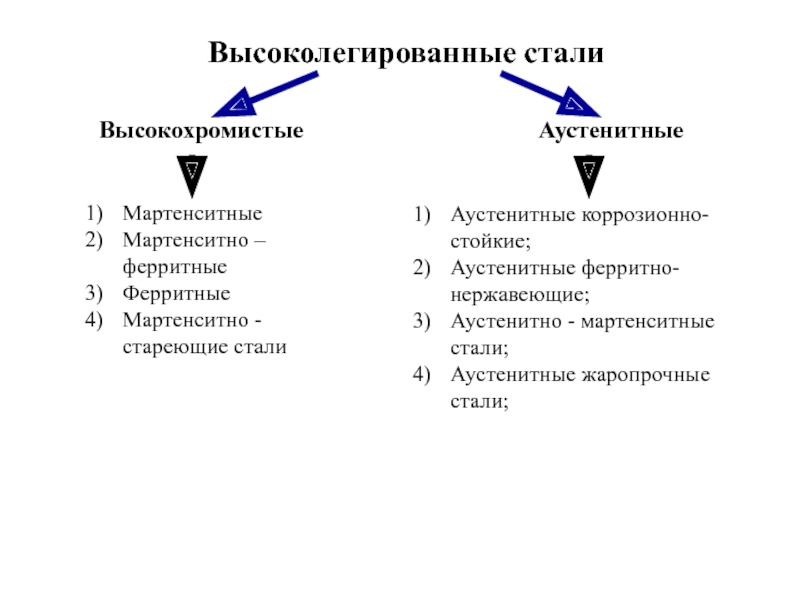 Высоколегированные стали

Высокохромистые

1) Мартенситные
2) Мартенситно – ферритные
3) Ферритные
4) Мартенситно - стареющие стали

Аустенитные

1) Аустенитные коррозионно-стойкие;
2) Аустенитные ферритно-нержавеющие;
3) Аустенитно - мартенситные стали;
4) Аустенитные жаропрочные стали;